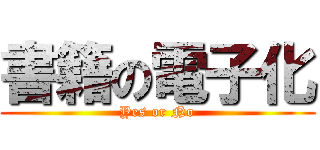 書籍の電子化
Yes or No